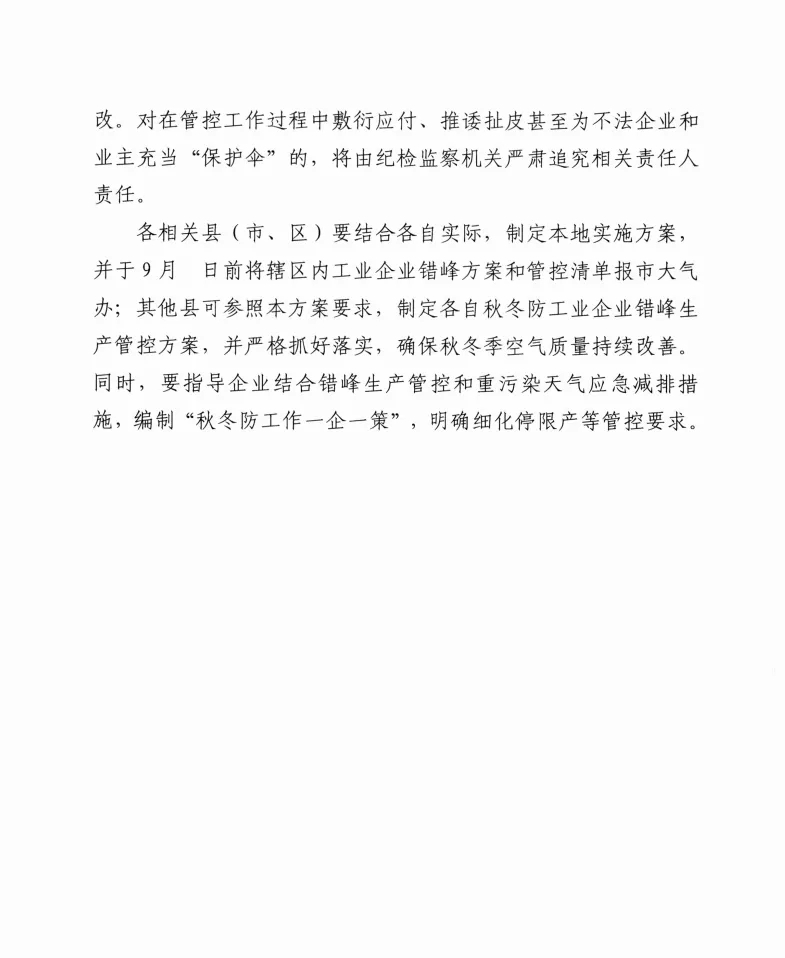 改。对在管控工作过程中敷衍应付、推诿扯皮甚至为不法企业和业主充当“保护伞”的，将由纪检监察机关严肃追究相关责任人责任。

各相关县（市、区）要结合各自实际，制定本地实施方案，并于9月　日前将辖区内工业企业错峰方案和管控清单报市大气办；其他县可参照本方案要求，制定各自秋冬防工业企业错峰生产管控方案，并严格抓好落实，确保秋冬季空气质量持续改善。同时，要指导企业结合错峰生产管控和重污染天气应急减排措施，编制“秋冬防工作一企一策”，明确细化停限产等管控要求。